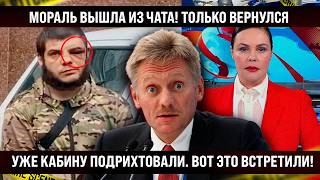 МОРАЛЬ ВЫШЛА ИЗ ЧАТА! ТОЛЬКО ВЕРНУЛСЯ

УЖЕ КАБИНУ ПОДРИХТОВАЛИ. ВОТ ЭТО ВСТРЕТИЛИ!